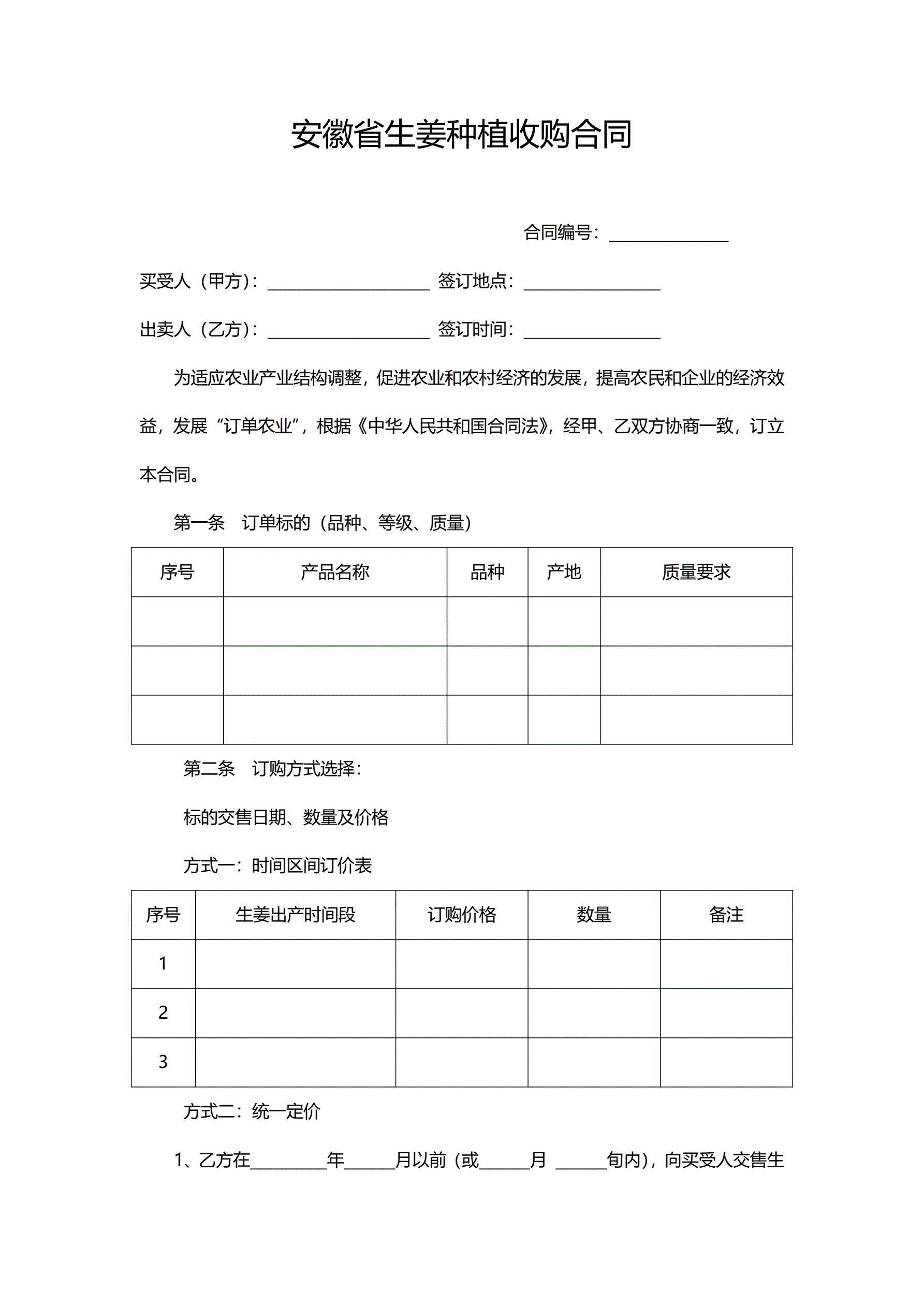 安徽省生姜种植收购合同

合同编号：______________

买受人（甲方）：___________________ 签订地点：________________

出卖人（乙方）：___________________ 签订时间：________________

为适应农业产业结构调整，促进农业和农村经济的发展，提高农民和企业的经济效益，发展“订单农业”，根据《中华人民共和国合同法》，经甲、乙双方协商一致，订立本合同。

第一条 订单标的（品种、等级、质量）

| 序号 | 产品名称 | 品种 | 产地 | 质量要求 |
|---|---|---|---|---|
| | | | | |
| | | | | |
| | | | | |

第二条 订购方式选择：

标的交售日期、数量及价格

方式一：时间区间订价表

| 序号 | 生姜出产时间段 | 订购价格 | 数量 | 备注 |
|---|---|---|---|---|
| 1 | | | | |
| 2 | | | | |
| 3 | | | | |

方式二：统一定价

1、乙方在_________年______月以前（或______月 ______旬内），向买受人交售生